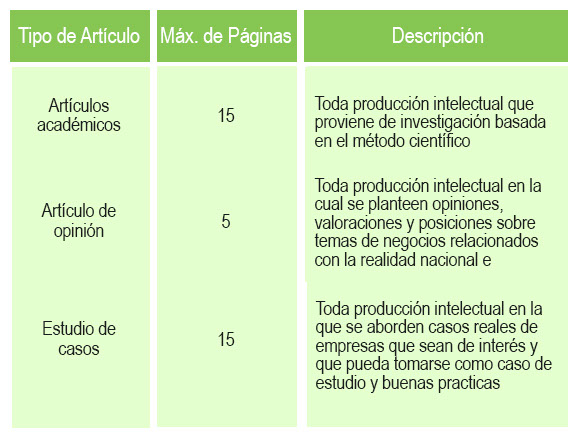 | Tipo de Artículo | Máx. de Páginas | Descripción |
|---|---|---|
| Artículos académicos | 15 | Toda producción intelectual que proviene de investigación basada en el método científico |
| Artículo de opinión | 5 | Toda producción intelectual en la cual se planteen opiniones, valoraciones y posiciones sobre temas de negocios relacionados con la realidad nacional e |
| Estudio de casos | 15 | Toda producción intelectual en la que se aborden casos reales de empresas que sean de interés y que pueda tomarse como caso de estudio y buenas practicas |